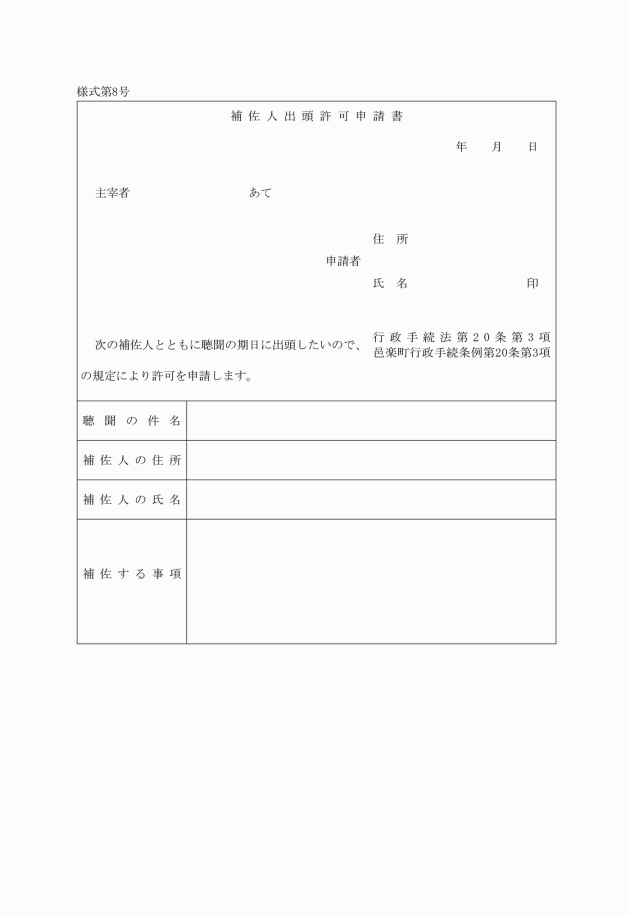 様式第8号

補佐人出頭許可申請書

年　月　日

主宰者　　　　　　あて

住所

申請者

氏名　　　　　印

次の補佐人とともに聴聞の期日に出頭したいので、行政手続法第20条第3項
邑楽町行政手続条例第20条第3項
の規定により許可を申請します。

| 聴聞の件名 | |
|---|---|
| 補佐人の住所 | |
| 補佐人の氏名 | |
| 補佐する事項 | |